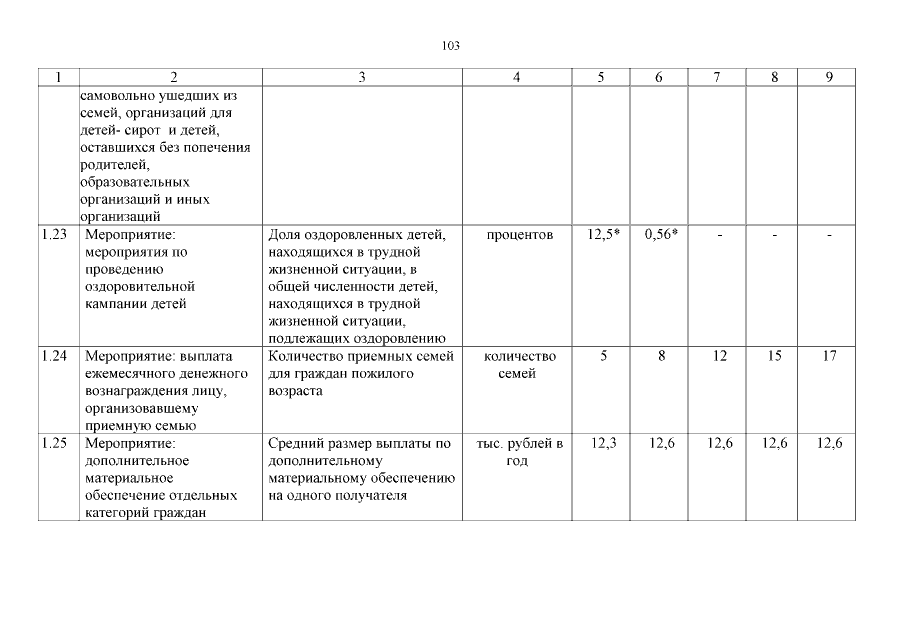 103

| 1 | 2 | 3 | 4 | 5 | 6 | 7 | 8 | 9 |
|---|---|---|---|---|---|---|---|---|
| | самовольно ушедших из семей, организаций для детей- сирот и детей, оставшихся без попечения родителей, образовательных организаций и иных организаций | | | | | | | |
| 1.23 | Мероприятие: мероприятия по проведению оздоровительной кампании детей | Доля оздоровленных детей, находящихся в трудной жизненной ситуации, в общей численности детей, находящихся в трудной жизненной ситуации, подлежащих оздоровлению | процентов | 12,5* | 0,56* | - | - | - |
| 1.24 | Мероприятие: выплата ежемесячного денежного вознаграждения лицу, организовавшему приемную семью | Количество приемных семей для граждан пожилого возраста | количество семей | 5 | 8 | 12 | 15 | 17 |
| 1.25 | Мероприятие: дополнительное материальное обеспечение отдельных категорий граждан | Средний размер выплаты по дополнительному материальному обеспечению на одного получателя | тыс. рублей в год | 12,3 | 12,6 | 12,6 | 12,6 | 12,6 |